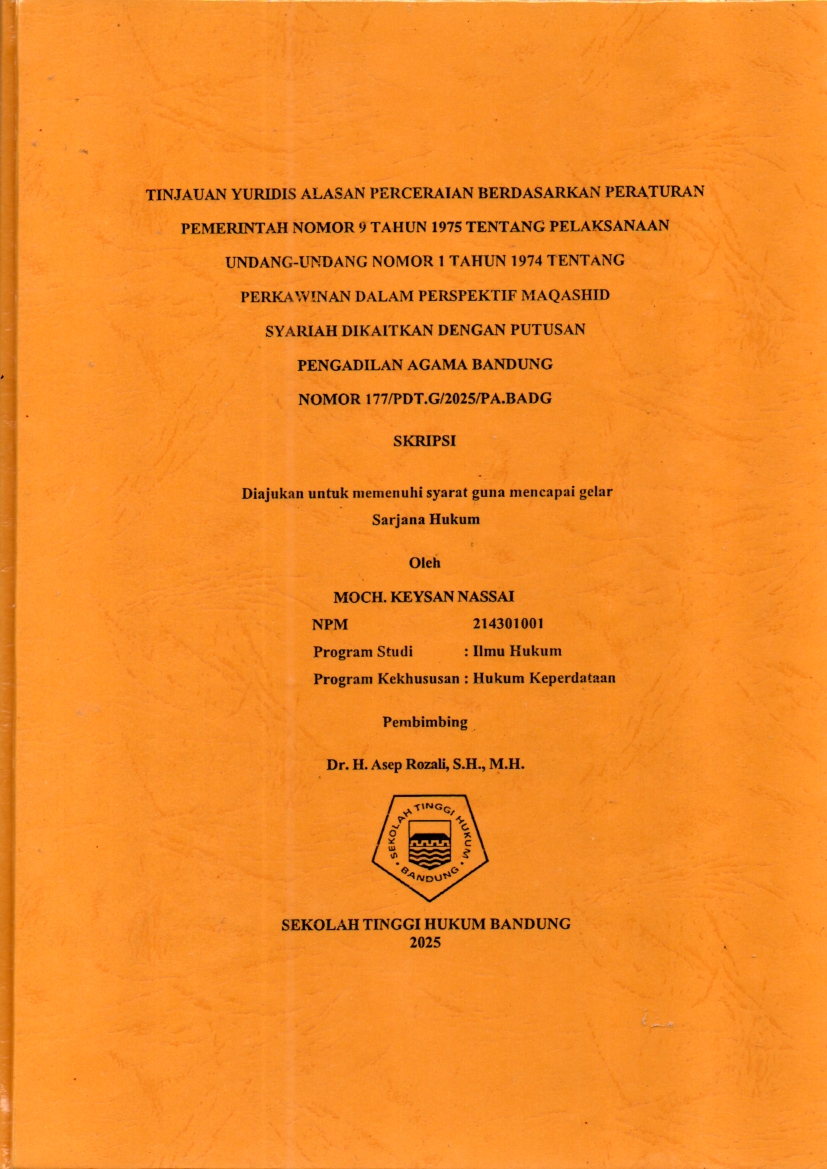 TINJAUAN YURIDIS ALASAN PERCERAIAN BERDASARKAN PERATURAN PEMERINTAH NOMOR 9 TAHUN 1975 TENTANG PELAKSANAAN UNDANG-UNDANG NOMOR 1 TAHUN 1974 TENTANG PERKAWINAN DALAM PERSPEKTIF MAQASHID SYARIAH DIKAITKAN DENGAN PUTUSAN PENGADILAN AGAMA BANDUNG NOMOR 177/PDT.G/2025/PA.BADG

SKRIPSI

Diajukan untuk memenuhi syarat guna mencapai gelar Sarjana Hukum

Oleh

MOCH. KEYSAN NASSAI

NPM 214301001
Program Studi : Ilmu Hukum
Program Kekhususan : Hukum Keperdataan

Pembimbing

Dr. H. Asep Rozali, S.H., M.H.

SEKOLAH TINGGI HUKUM BANDUNG

SEKOLAH TINGGI HUKUM BANDUNG
2025